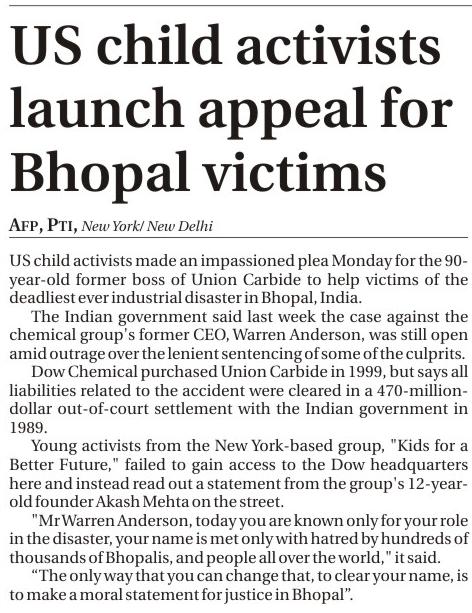 US child activists launch appeal for Bhopal victims

AFP, PTI, New York/ New Delhi

US child activists made an impassioned plea Monday for the 90-year-old former boss of Union Carbide to help victims of the deadliest ever industrial disaster in Bhopal, India.

The Indian government said last week the case against the chemical group's former CEO, Warren Anderson, was still open amid outrage over the lenient sentencing of some of the culprits.

Dow Chemical purchased Union Carbide in 1999, but says all liabilities related to the accident were cleared in a 470-million-dollar out-of-court settlement with the Indian government in 1989.

Young activists from the New York-based group, "Kids for a Better Future," failed to gain access to the Dow headquarters here and instead read out a statement from the group's 12-year-old founder Akash Mehta on the street.

"Mr Warren Anderson, today you are known only for your role in the disaster, your name is met only with hatred by hundreds of thousands of Bhopalis, and people all over the world," it said.

“The only way that you can change that, to clear your name, is to make a moral statement for justice in Bhopal”.